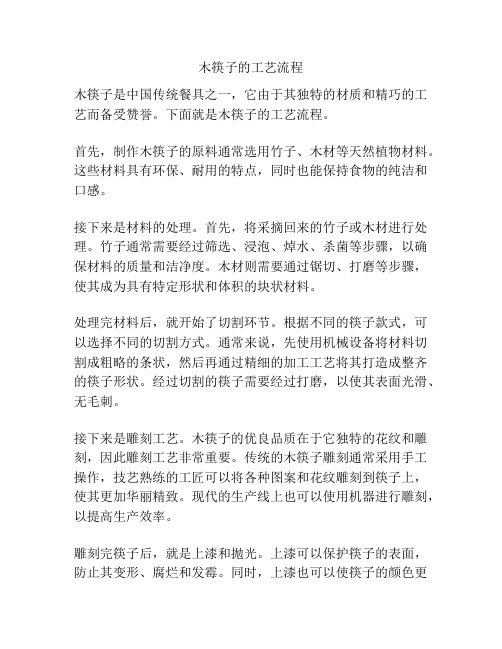 木筷子的工艺流程

木筷子是中国传统餐具之一，它由于其独特的材质和精巧的工艺而备受赞誉。下面就是木筷子的工艺流程。

首先，制作木筷子的原料通常选用竹子、木材等天然植物材料。这些材料具有环保、耐用的特点，同时也能保持食物的纯洁和口感。

接下来是材料的处理。首先，将采摘回来的竹子或木材进行处理。竹子通常需要经过筛选、浸泡、焯水、杀菌等步骤，以确保材料的质量和洁净度。木材则需要通过锯切、打磨等步骤，使其成为具有特定形状和体积的块状材料。

处理完材料后，就开始了切割环节。根据不同的筷子款式，可以选择不同的切割方式。通常来说，先使用机械设备将材料切割成粗略的条状，然后再通过精细的加工工艺将其打造成整齐的筷子形状。经过切割的筷子需要经过打磨，以使其表面光滑、无毛刺。

接下来是雕刻工艺。木筷子的优良品质在于它独特的花纹和雕刻，因此雕刻工艺非常重要。传统的木筷子雕刻通常采用手工操作，技艺熟练的工匠可以将各种图案和花纹雕刻到筷子上，使其更加华丽精致。现代的生产线上也可以使用机器进行雕刻，以提高生产效率。

雕刻完筷子后，就是上漆和抛光。上漆可以保护筷子的表面，防止其变形、腐烂和发霉。同时，上漆也可以使筷子的颜色更